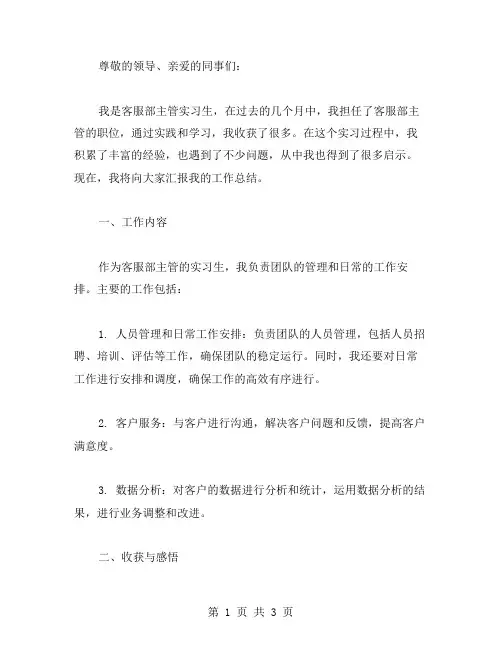 尊敬的领导、亲爱的同事们:

我是客服部主管实习生，在过去的几个月中，我担任了客服部主管的职位，通过实践和学习，我收获了很多。在这个实习过程中，我积累了丰富的经验，也遇到了不少问题，从中我也得到了很多启示。现在，我将向大家汇报我的工作总结。

一、工作内容

作为客服部主管的实习生，我负责团队的管理和日常的工作安排。主要的工作包括:

1. 人员管理和日常工作安排：负责团队的人员管理，包括人员招聘、培训、评估等工作，确保团队的稳定运行。同时，我还要对日常工作进行安排和调度，确保工作的高效有序进行。

2. 客户服务：与客户进行沟通，解决客户问题和反馈，提高客户满意度。

3. 数据分析：对客户的数据进行分析和统计，运用数据分析的结果，进行业务调整和改进。

二、收获与感悟

第 1 页 共 3 页